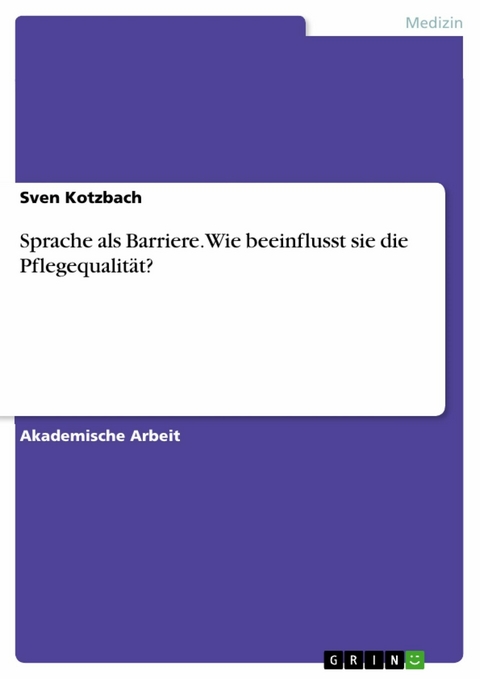 Medizin

Sven Kotzbach

Sprache als Barriere. Wie beeinflusst sie die Pflegequalität?

Akademische Arbeit

GRIN